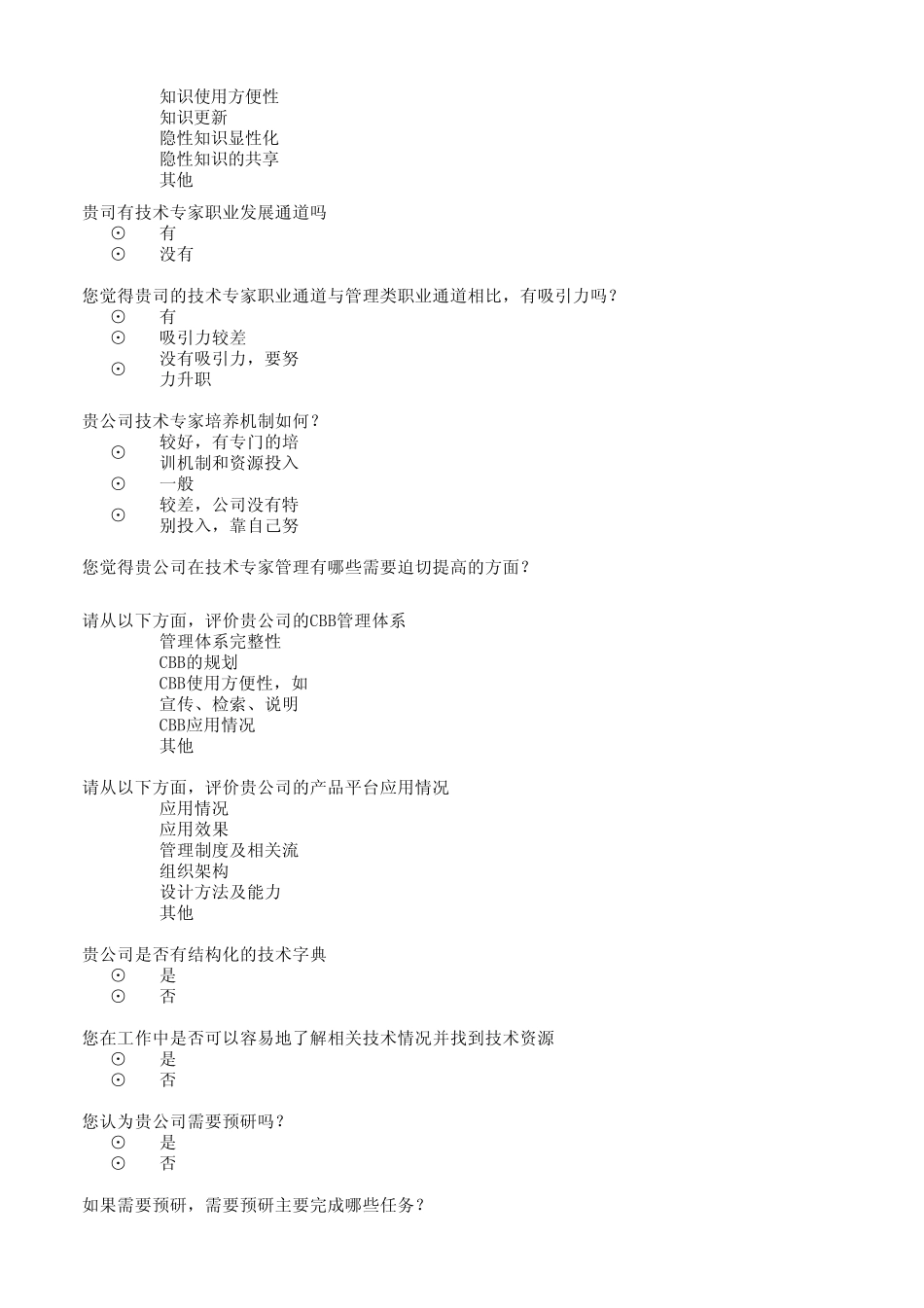 知识使用方便性
知识更新
隐性知识显性化
隐性知识的共享
其他

贵司有技术专家职业发展通道吗
⊙ 有
⊙ 没有

您觉得贵司的技术专家职业通道与管理类职业通道相比，有吸引力吗？
⊙ 有
⊙ 吸引力较差
⊙ 没有吸引力，要努力升职

贵公司技术专家培养机制如何？
⊙ 较好，有专门的培训机制和资源投入
⊙ 一般
⊙ 较差，公司没有特别投入，靠自己努

您觉得贵公司在技术专家管理有哪些需要迫切提高的方面？

请从以下方面，评价贵公司的CBB管理体系
管理体系完整性
CBB的规划
CBB使用方便性，如宣传、检索、说明
CBB应用情况
其他

请从以下方面，评价贵公司的产品平台应用情况
应用情况
应用效果
管理制度及相关流
组织架构
设计方法及能力
其他

贵公司是否有结构化的技术字典
⊙ 是
⊙ 否

您在工作中是否可以容易地了解相关技术情况并找到技术资源
⊙ 是
⊙ 否

您认为贵公司需要预研吗？
⊙ 是
⊙ 否

如果需要预研，需要预研主要完成哪些任务？